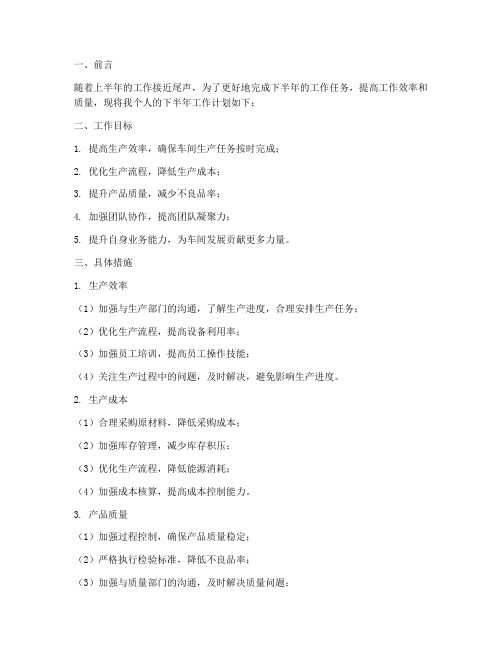 一、前言

随着上半年的工作接近尾声，为了更好地完成下半年的工作任务，提高工作效率和质量，现将我个人的下半年工作计划如下：

二、工作目标

1. 提高生产效率，确保车间生产任务按时完成；

2. 优化生产流程，降低生产成本；

3. 提升产品质量，减少不良品率；

4. 加强团队协作，提高团队凝聚力；

5. 提升自身业务能力，为车间发展贡献更多力量。

三、具体措施

1. 生产效率

（1）加强与生产部门的沟通，了解生产进度，合理安排生产任务；

（2）优化生产流程，提高设备利用率；

（3）加强员工培训，提高员工操作技能；

（4）关注生产过程中的问题，及时解决，避免影响生产进度。

2. 生产成本

（1）合理采购原材料，降低采购成本；

（2）加强库存管理，减少库存积压；

（3）优化生产流程，降低能源消耗；

（4）加强成本核算，提高成本控制能力。

3. 产品质量

（1）加强过程控制，确保产品质量稳定；

（2）严格执行检验标准，降低不良品率；

（3）加强与质量部门的沟通，及时解决质量问题；